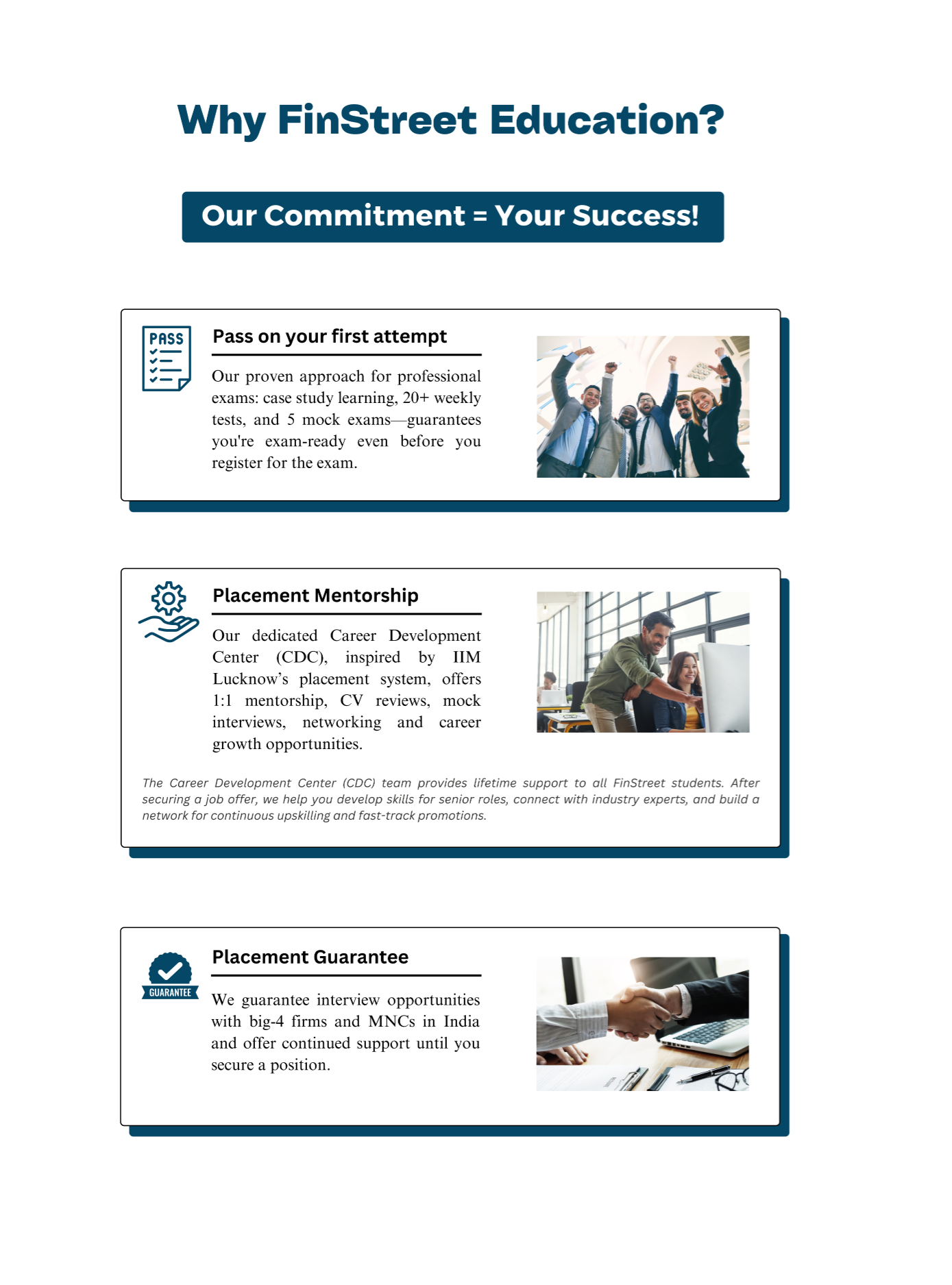 Why FinStreet Education?

Our Commitment = Your Success!

PASS

Pass on your first attempt

Our proven approach for professional exams: case study learning, 20+ weekly tests, and 5 mock exams—guarantees you're exam-ready even before you register for the exam.

Placement Mentorship

Our dedicated Career Development Center (CDC), inspired by IIM Lucknow's placement system, offers 1:1 mentorship, CV reviews, mock interviews, networking and career growth opportunities.

The Career Development Center (CDC) team provides lifetime support to all FinStreet students. After securing a job offer, we help you develop skills for senior roles, connect with industry experts, and build a network for continuous upskilling and fast-track promotions.

GUARANTEE

Placement Guarantee

We guarantee interview opportunities with big-4 firms and MNCs in India and offer continued support until you secure a position.